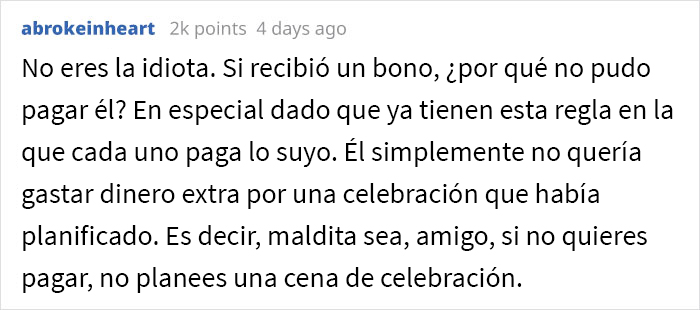 abrokeinheart 2k points 4 days ago

No eres la idiota. Si recibió un bono, ¿por qué no pudo pagar él? En especial dado que ya tienen esta regla en la que cada uno paga lo suyo. Él simplemente no quería gastar dinero extra por una celebración que había planificado. Es decir, maldita sea, amigo, si no quieres pagar, no planees una cena de celebración.